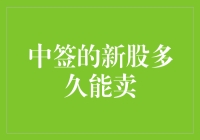 中签的新股多久能卖